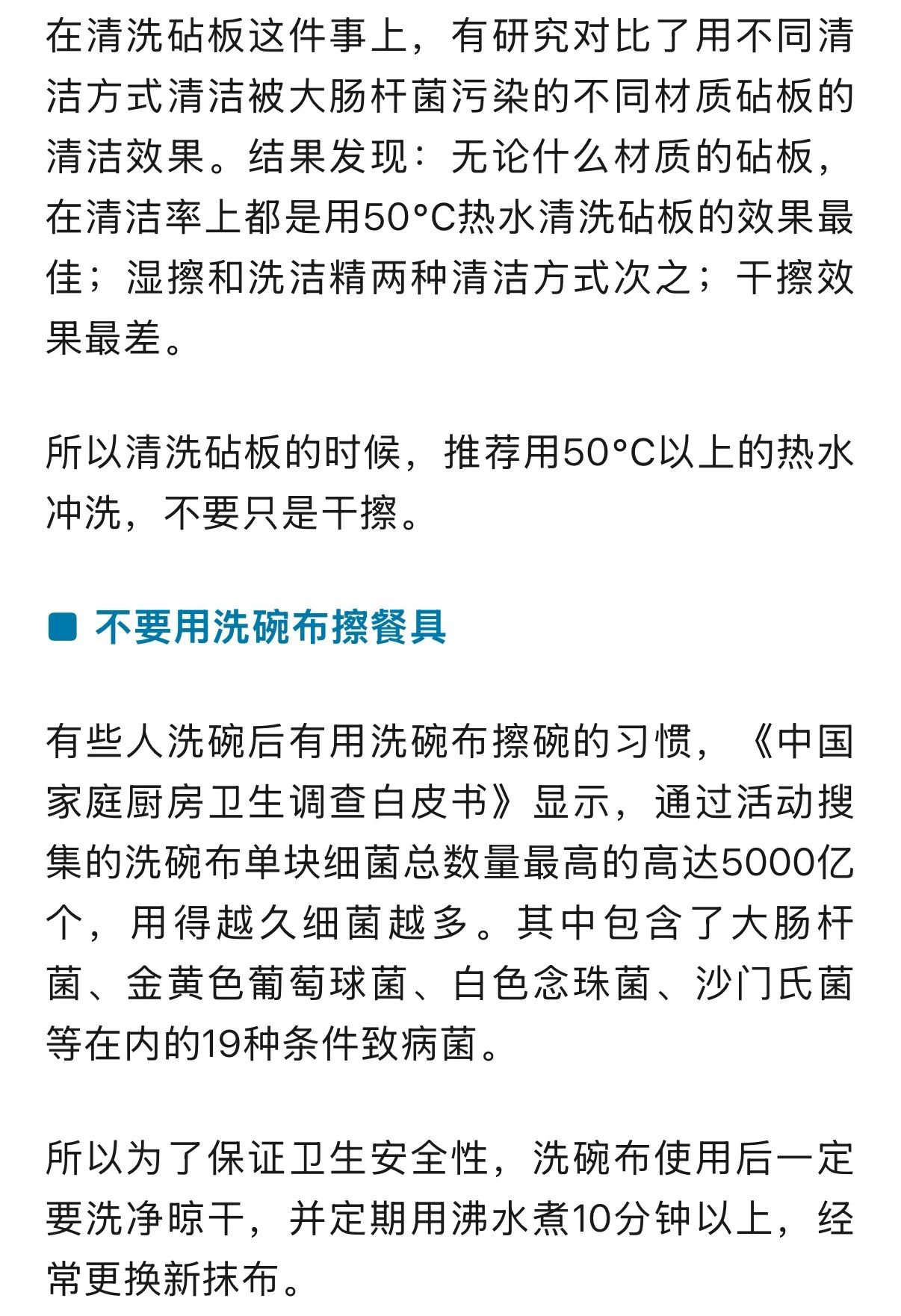 在清洗砧板这件事上，有研究对比了用不同清洁方式清洁被大肠杆菌污染的不同材质砧板的清洁效果。结果发现：无论什么材质的砧板，在清洁率上都是用50°C热水清洗砧板的效果最佳；湿擦和洗洁精两种清洁方式次之；干擦效果最差。

所以清洗砧板的时候，推荐用50°C以上的热水冲洗，不要只是干擦。

不要用洗碗布擦餐具

有些人洗碗后有用洗碗布擦碗的习惯，《中国家庭厨房卫生调查白皮书》显示，通过活动搜集的洗碗布单块细菌总数量最高的高达5000亿个，用得越久细菌越多。其中包含了大肠杆菌、金黄色葡萄球菌、白色念珠菌、沙门氏菌等在内的19种条件致病菌。

所以为了保证卫生安全性，洗碗布使用后一定要洗净晾干，并定期用沸水煮10分钟以上，经常更换新抹布。